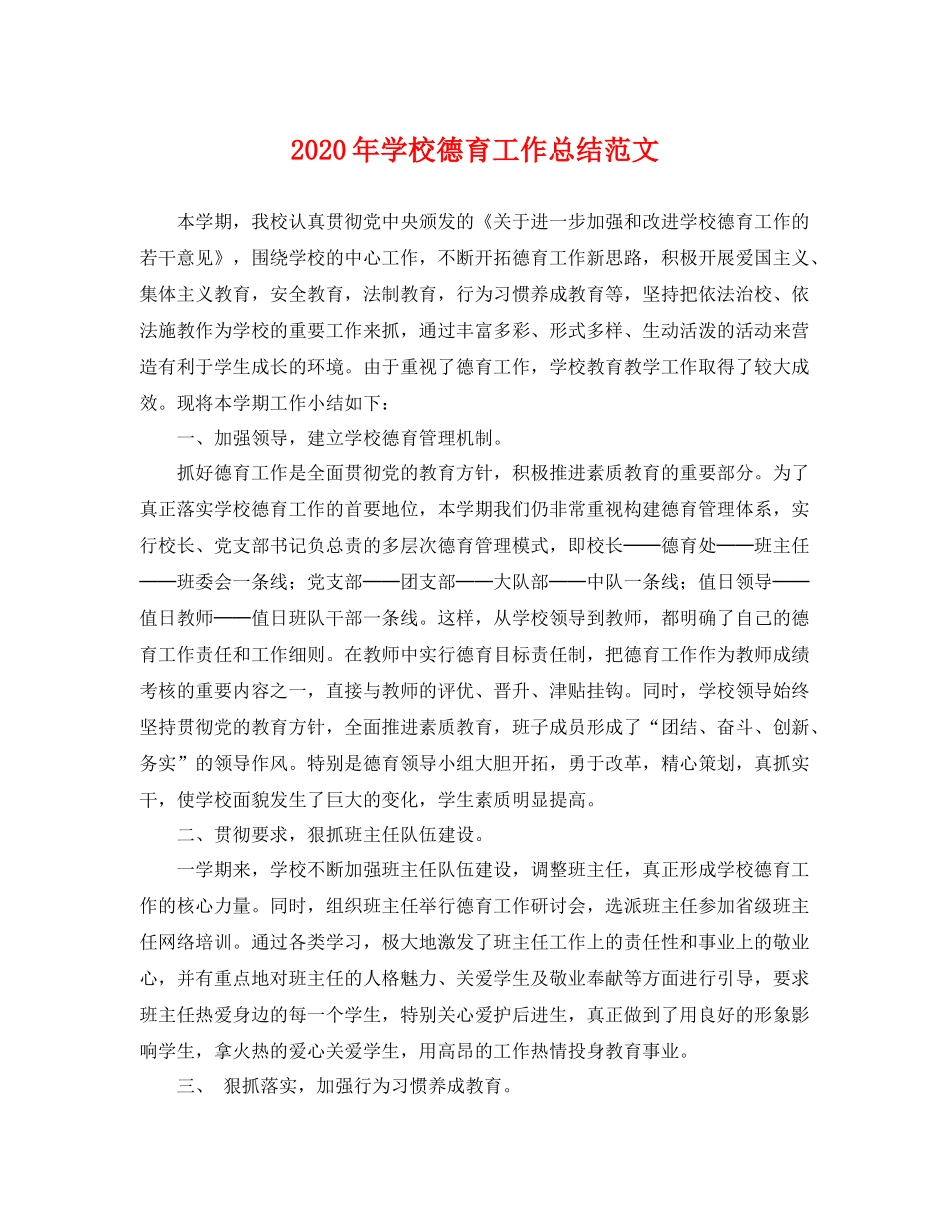 2020年学校德育工作总结范文

本学期，我校认真贯彻党中央颁发的《关于进一步加强和改进学校德育工作的若干意见》，围绕学校的中心工作，不断开拓德育工作新思路，积极开展爱国主义、集体主义教育，安全教育，法制教育，行为习惯养成教育等，坚持把依法治校、依法施教作为学校的重要工作来抓，通过丰富多彩、形式多样、生动活泼的活动来营造有利于学生成长的环境。由于重视了德育工作，学校教育教学工作取得了较大成效。现将本学期工作小结如下：

一、加强领导，建立学校德育管理机制。

抓好德育工作是全面贯彻党的教育方针，积极推进素质教育的重要部分。为了真正落实学校德育工作的首要地位，本学期我们仍非常重视构建德育管理体系，实行校长、党支部书记负总责的多层次德育管理模式，即校长——德育处——班主任——班委会一条线；党支部——团支部——大队部——中队一条线；值日领导——值日教师——值日班队干部一条线。这样，从学校领导到教师，都明确了自己的德育工作责任和工作细则。在教师中实行德育目标责任制，把德育工作作为教师成绩考核的重要内容之一，直接与教师的评优、晋升、津贴挂钩。同时，学校领导始终坚持贯彻党的教育方针，全面推进素质教育，班子成员形成了“团结、奋斗、创新、务实”的领导作风。特别是德育领导小组大胆开拓，勇于改革，精心策划，真抓实干，使学校面貌发生了巨大的变化，学生素质明显提高。

二、贯彻要求，狠抓班主任队伍建设。

一学期来，学校不断加强班主任队伍建设，调整班主任，真正形成学校德育工作的核心力量。同时，组织班主任举行德育工作研讨会，选派班主任参加省级班主任网络培训。通过各类学习，极大地激发了班主任工作上的责任性和事业上的敬业心，并有重点地对班主任的人格魅力、关爱学生及敬业奉献等方面进行引导，要求班主任热爱身边的每一个学生，特别关心爱护后进生，真正做到了用良好的形象影响学生，拿火热的爱心关爱学生，用高昂的工作热情投身教育事业。

三、 狠抓落实，加强行为习惯养成教育。